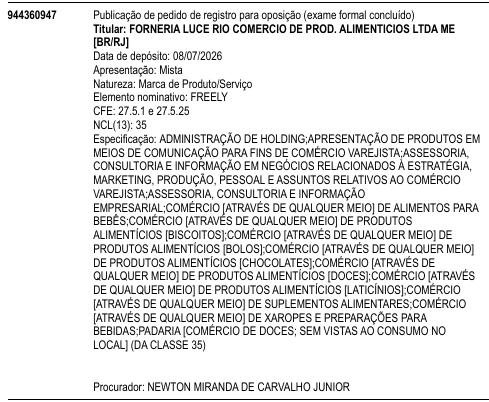 944360947

Publicação de pedido de registro para oposição (exame formal concluído)
Titular: FORNERIA LUCE RIO COMERCIO DE PROD. ALIMENTICIOS LTDA ME [BR/RJ]
Data de depósito: 08/07/2026
Apresentação: Mista
Natureza: Marca de Produto/Serviço
Elemento nominativo: FREELY
CFE: 27.5.1 e 27.5.25
NCL(13): 35
Especificação: ADMINISTRAÇÃO DE HOLDING;APRESENTAÇÃO DE PRODUTOS EM MEIOS DE COMUNICAÇÃO PARA FINS DE COMÉRCIO VAREJISTA;ASSESSORIA, CONSULTORIA E INFORMAÇÃO EM NEGÓCIOS RELACIONADOS À ESTRATÉGIA, MARKETING, PRODUÇÃO, PESSOAL E ASSUNTOS RELATIVOS AO COMÉRCIO VAREJISTA;ASSESSORIA, CONSULTORIA E INFORMAÇÃO EMPRESARIAL;COMÉRCIO [ATRAVÉS DE QUALQUER MEIO] DE ALIMENTOS PARA BEBÊS;COMÉRCIO [ATRAVÉS DE QUALQUER MEIO] DE PRODUTOS ALIMENTÍCIOS [BISCOITOS];COMÉRCIO [ATRAVÉS DE QUALQUER MEIO] DE PRODUTOS ALIMENTÍCIOS [BOLOS];COMÉRCIO [ATRAVÉS DE QUALQUER MEIO] DE PRODUTOS ALIMENTÍCIOS [CHOCOLATES];COMÉRCIO [ATRAVÉS DE QUALQUER MEIO] DE PRODUTOS ALIMENTÍCIOS [DOCES];COMÉRCIO [ATRAVÉS DE QUALQUER MEIO] DE PRODUTOS ALIMENTÍCIOS [LATICÍNIOS];COMÉRCIO [ATRAVÉS DE QUALQUER MEIO] DE SUPLEMENTOS ALIMENTARES;COMÉRCIO [ATRAVÉS DE QUALQUER MEIO] DE XAROPES E PREPARAÇÕES PARA BEBIDAS;PADARIA [COMÉRCIO DE DOCES; SEM VISTAS AO CONSUMO NO LOCAL] (DA CLASSE 35)

Procurador: NEWTON MIRANDA DE CARVALHO JUNIOR